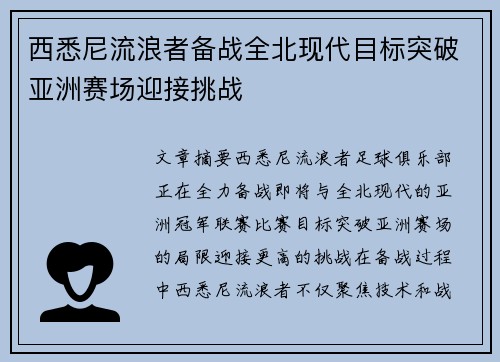 西悉尼流浪者备战全北现代目标突破亚洲赛场迎接挑战

文章摘要西悉尼流浪者足球俱乐部正在全力备战即将与全北现代的亚洲冠军联赛比赛目标突破亚洲赛场的局限迎接更高的挑战在备战过程中西悉尼流浪者不仅聚焦技术和战